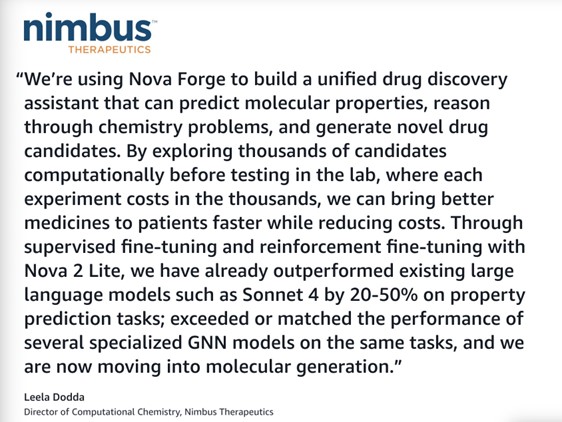 nimbus™
THERAPEUTICS

“We’re using Nova Forge to build a unified drug discovery assistant that can predict molecular properties, reason through chemistry problems, and generate novel drug candidates. By exploring thousands of candidates computationally before testing in the lab, where each experiment costs in the thousands, we can bring better medicines to patients faster while reducing costs. Through supervised fine-tuning and reinforcement fine-tuning with Nova 2 Lite, we have already outperformed existing large language models such as Sonnet 4 by 20-50% on property prediction tasks; exceeded or matched the performance of several specialized GNN models on the same tasks, and we are now moving into molecular generation.”

Leela Dodda
Director of Computational Chemistry, Nimbus Therapeutics